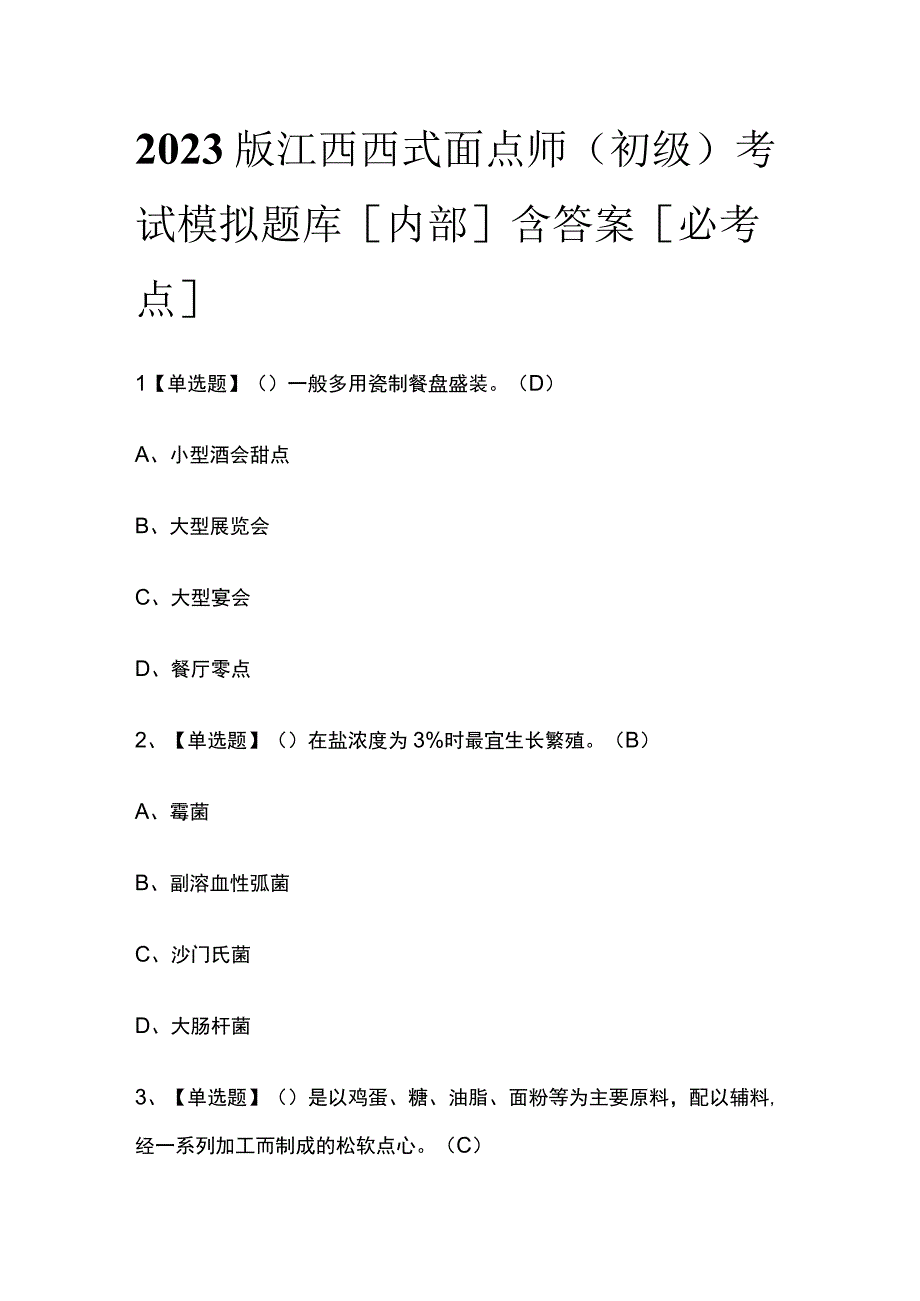 2023版江西西式面点师（初级）考试模拟题库［内部］含答案［必考点］

1【单选题】（）一般多用瓷制餐盘盛装。（D）

A、小型酒会甜点

B、大型展览会

C、大型宴会

D、餐厅零点

2、【单选题】（）在盐浓度为3%时最宜生长繁殖。（B）

A、霉菌

B、副溶血性弧菌

C、沙门氏菌

D、大肠杆菌

3、【单选题】（）是以鸡蛋、糖、油脂、面粉等为主要原料，配以辅料,经一系列加工而制成的松软点心。（C）